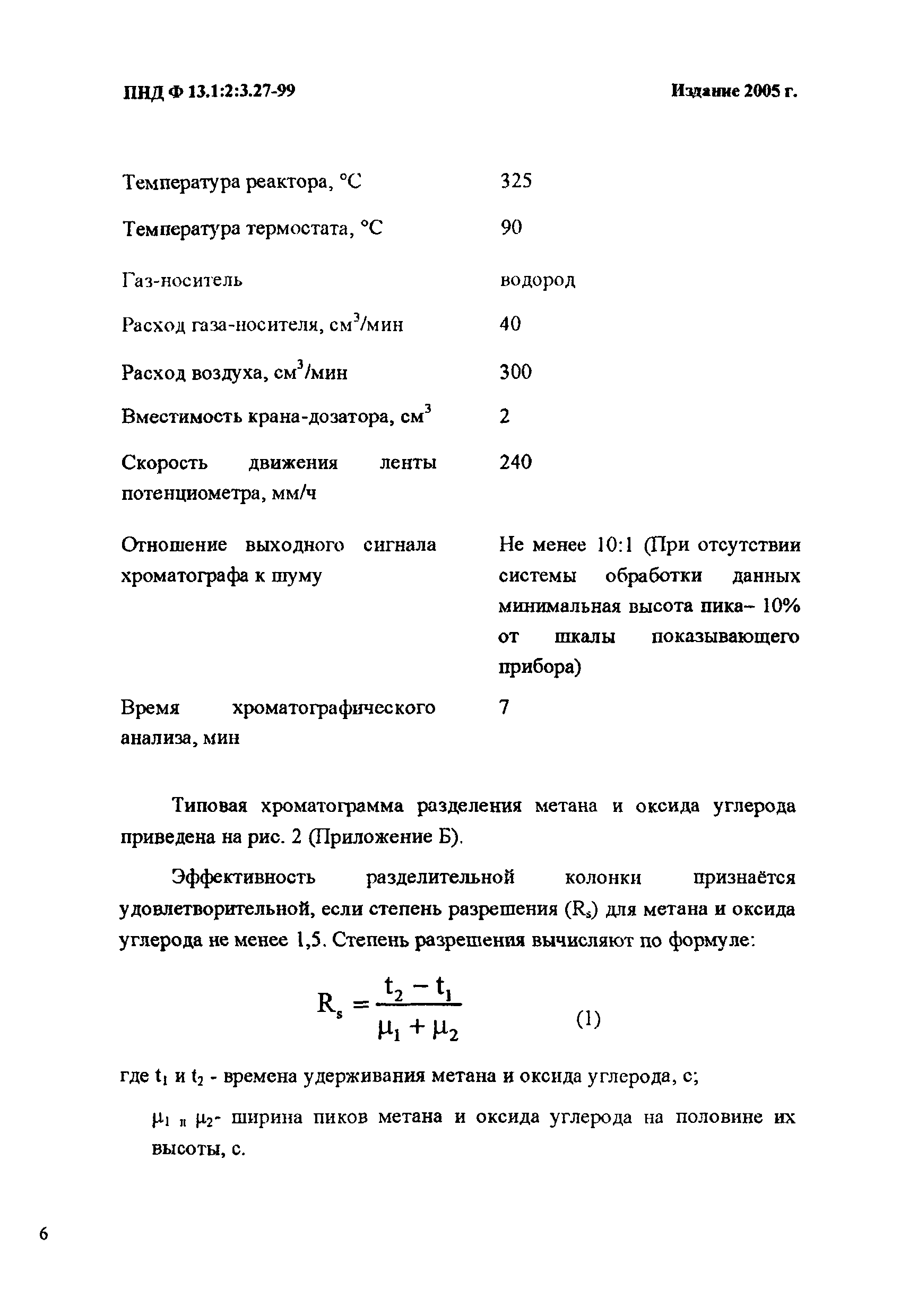 ПНД Ф 13.1:2:3.27-99

Издание 2005 г.

| | |
|---|---|
| Температура реактора, °С | 325 |
| Температура термостата, °С | 90 |
| Газ-носитель | водород |
| Расход газа-носителя, $см^3$/мин | 40 |
| Расход воздуха, $см^3$/мин | 300 |
| Вместимость крана-дозатора, $см^3$ | 2 |
| Скорость движения ленты потенциометра, мм/ч | 240 |
| Отношение выходного сигнала хроматографа к шуму | Не менее 10:1 (При отсутствии системы обработки данных минимальная высота пика– 10% от шкалы показывающего прибора) |
| Время хроматографического анализа, мин | 7 |

Типовая хроматограмма разделения метана и оксида углерода приведена на рис. 2 (Приложение Б).

Эффективность разделительной колонки признаётся удовлетворительной, если степень разрешения ($R_s$) для метана и оксида углерода не менее 1,5. Степень разрешения вычисляют по формуле:

$R_s = \frac{t_2 - t_1}{\mu_1 + \mu_2}$ (1)

где $t_1$ и $t_2$ - времена удерживания метана и оксида углерода, с;

$\mu_1$ и $\mu_2$- ширина пиков метана и оксида углерода на половине их высоты, с.

6